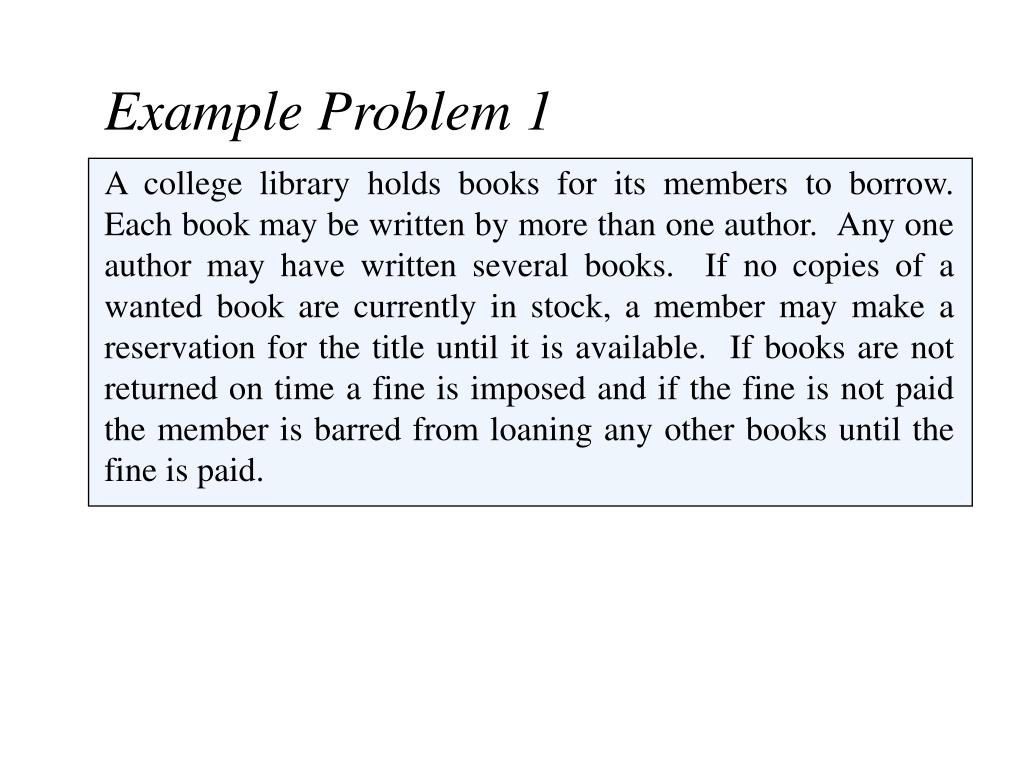 Example Problem 1

A college library holds books for its members to borrow. Each book may be written by more than one author. Any one author may have written several books. If no copies of a wanted book are currently in stock, a member may make a reservation for the title until it is available. If books are not returned on time a fine is imposed and if the fine is not paid the member is barred from loaning any other books until the fine is paid.